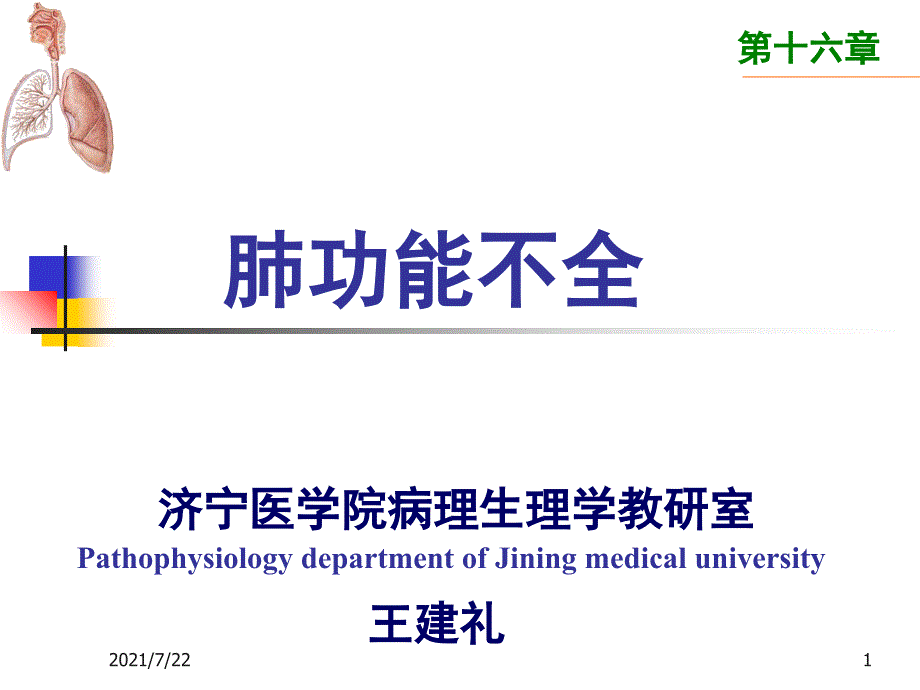 第十六章

肺功能不全

济宁医学院病理生理学教研室
Pathophysiology department of Jining medical university

王建礼

2021/7/22

1